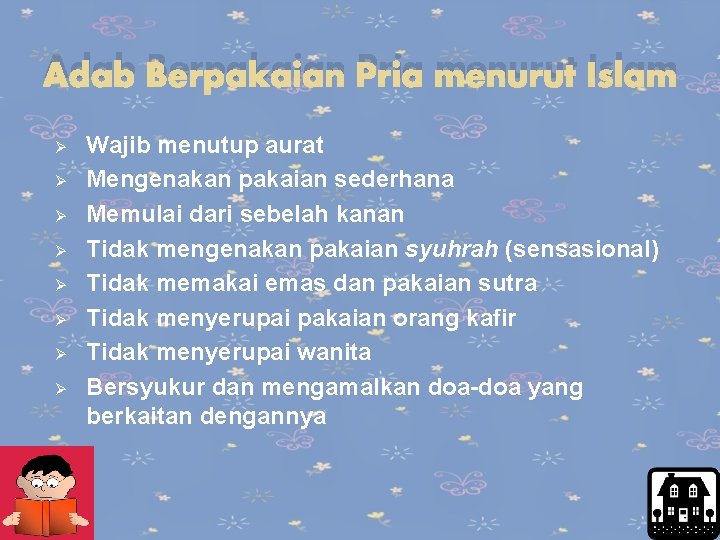 Adab Berpakaian Pria menurut Islam

➢ Wajib menutup aurat
➢ Mengenakan pakaian sederhana
➢ Memulai dari sebelah kanan
➢ Tidak mengenakan pakaian syuhrah (sensasional)
➢ Tidak memakai emas dan pakaian sutra
➢ Tidak menyerupai pakaian orang kafir
➢ Tidak menyerupai wanita
➢ Bersyukur dan mengamalkan doa-doa yang berkaitan dengannya